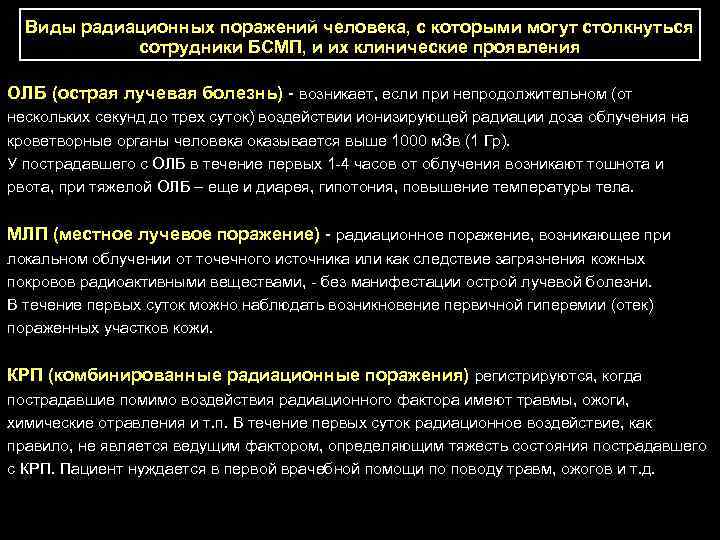 Виды радиационных поражений человека, с которыми могут столкнуться сотрудники БСМП, и их клинические проявления

ОЛБ (острая лучевая болезнь) - возникает, если при непродолжительном (от нескольких секунд до трех суток) воздействии ионизирующей радиации доза облучения на кроветворные органы человека оказывается выше 1000 мЗв (1 Гр).
У пострадавшего с ОЛБ в течение первых 1-4 часов от облучения возникают тошнота и рвота, при тяжелой ОЛБ – еще и диарея, гипотония, повышение температуры тела.

МЛП (местное лучевое поражение) - радиационное поражение, возникающее при локальном облучении от точечного источника или как следствие загрязнения кожных покровов радиоактивными веществами, - без манифестации острой лучевой болезни.
В течение первых суток можно наблюдать возникновение первичной гиперемии (отек) пораженных участков кожи.

КРП (комбинированные радиационные поражения) регистрируются, когда пострадавшие помимо воздействия радиационного фактора имеют травмы, ожоги, химические отравления и т.п. В течение первых суток радиационное воздействие, как правило, не является ведущим фактором, определяющим тяжесть состояния пострадавшего с КРП. Пациент нуждается в первой врачебной помощи по поводу травм, ожогов и т.д.